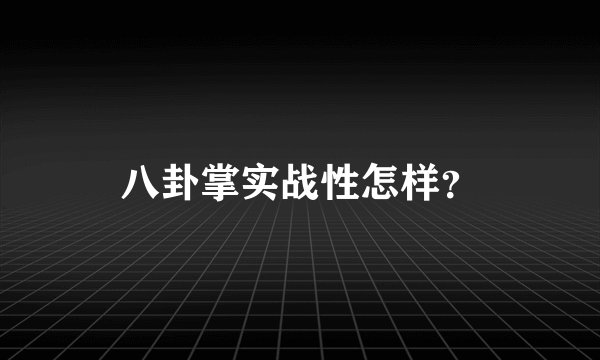 八卦掌实战性怎样?